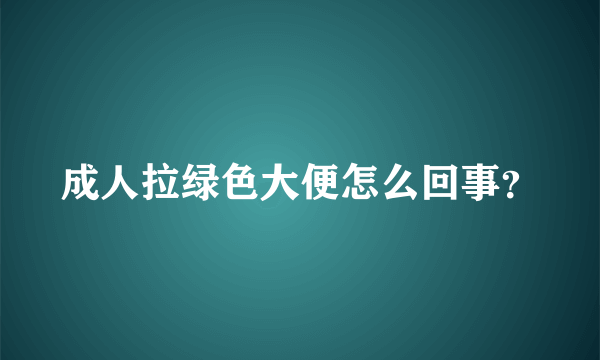 成人拉绿色大便怎么回事?